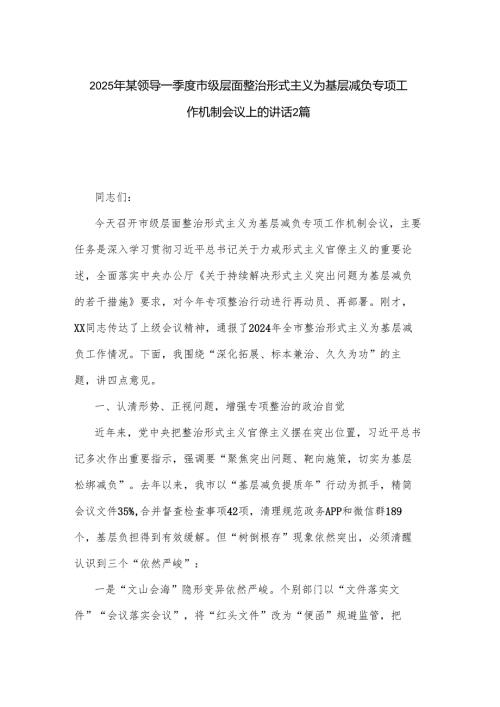 2025年某领导一季度市级层面整治形式主义为基层减负专项工作机制会议上的讲话2篇

同志们：

今天召开市级层面整治形式主义为基层减负专项工作机制会议，主要任务是深入学习贯彻习近平总书记关于力戒形式主义官僚主义的重要论述，全面落实中央办公厅《关于持续解决形式主义突出问题为基层减负的若干措施》要求，对今年专项整治行动进行再动员、再部署。刚才，XX同志传达了上级会议精神，通报了2024年全市整治形式主义为基层减负工作情况。下面，我围绕“深化拓展、标本兼治、久久为功”的主题，讲四点意见。

一、认清形势、正视问题，增强专项整治的政治自觉

近年来，党中央把整治形式主义官僚主义摆在突出位置，习近平总书记多次作出重要指示，强调要“聚焦突出问题、靶向施策，切实为基层松绑减负”。去年以来，我市以“基层减负提质年”行动为抓手，精简会议文件35%，合并督查检查事项42项，清理规范政务APP和微信群189个，基层负担得到有效缓解。但“树倒根存”现象依然突出，必须清醒认识到三个“依然严峻”：

一是“文山会海”隐形变异依然严峻。个别部门以“文件落实文件”“会议落实会议”，将“红头文件”改为“便函”规避监管，把